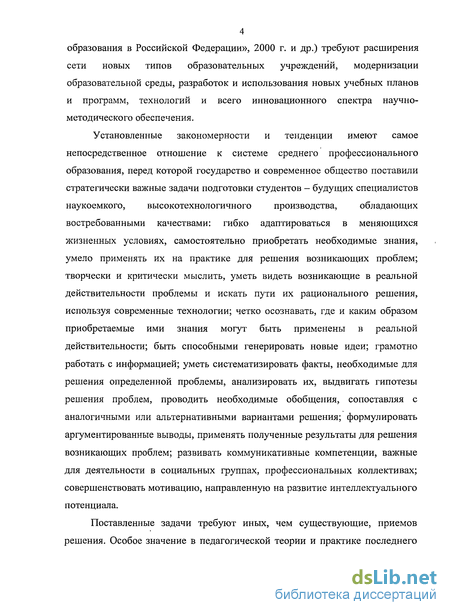 4

образования в Российской Федерации», 2000 г. и др.) требуют расширения сети новых типов образовательных учреждений, модернизации образовательной среды, разработок и использования новых учебных планов и программ, технологий и всего инновационного спектра научно-методического обеспечения.

Установленные закономерности и тенденции имеют самое непосредственное отношение к системе среднего профессионального образования, перед которой государство и современное общество поставили стратегически важные задачи подготовки студентов – будущих специалистов наукоемкого, высокотехнологичного производства, обладающих востребованными качествами: гибко адаптироваться в меняющихся жизненных условиях, самостоятельно приобретать необходимые знания, умело применять их на практике для решения возникающих проблем; творчески и критически мыслить, уметь видеть возникающие в реальной действительности проблемы и искать пути их рационального решения, используя современные технологии; четко осознавать, где и каким образом приобретаемые ими знания могут быть применены в реальной действительности; быть способными генерировать новые идеи; грамотно работать с информацией; уметь систематизировать факты, необходимые для решения определенной проблемы, анализировать их, выдвигать гипотезы решения проблем, проводить необходимые обобщения, сопоставляя с аналогичными или альтернативными вариантами решения; формулировать аргументированные выводы, применять полученные результаты для решения возникающих проблем; развивать коммуникативные компетенции, важные для деятельности в социальных группах, профессиональных коллективах; совершенствовать мотивацию, направленную на развитие интеллектуального потенциала.

Поставленные задачи требуют иных, чем существующие, приемов решения. Особое значение в педагогической теории и практике последнего

dsLib.net
библиотека диссертаций